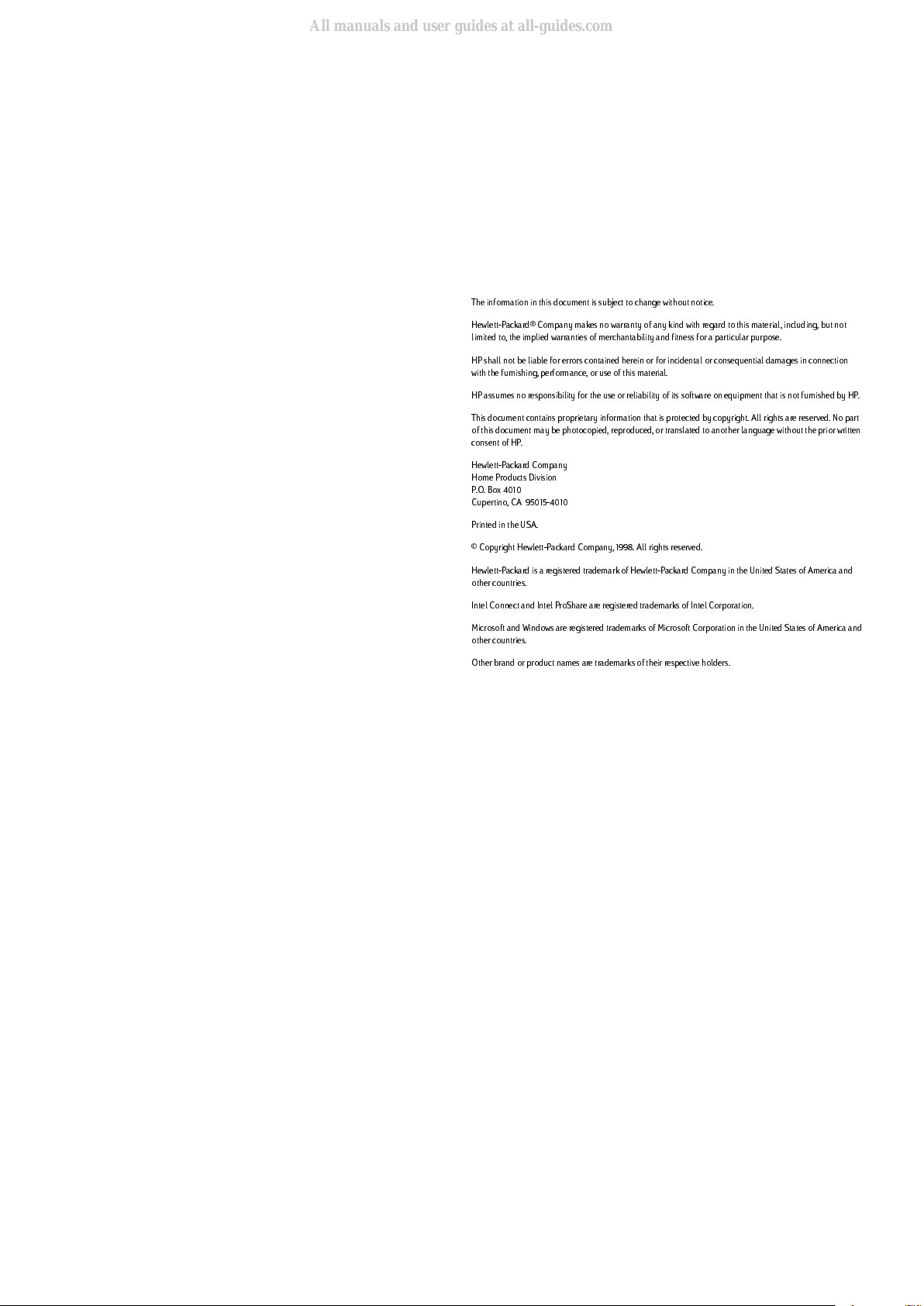 All manuals and user guides at all-guides.com

The information in this document is subject to change without notice.

Hewlett-Packard® Company makes no warranty of any kind with regard to this material, including, but not limited to, the implied warranties of merchantability and fitness for a particular purpose.

HP shall not be liable for errors contained herein or for incidental or consequential damages in connection with the furnishing, performance, or use of this material.

HP assumes no responsibility for the use or reliability of its software on equipment that is not furnished by HP.

This document contains proprietary information that is protected by copyright. All rights are reserved. No part of this document may be photocopied, reproduced, or translated to another language without the prior written consent of HP.

Hewlett-Packard Company
Home Products Division
P.O. Box 4010
Cupertino, CA 95015-4010

Printed in the USA.

© Copyright Hewlett-Packard Company, 1998. All rights reserved.

Hewlett-Packard is a registered trademark of Hewlett-Packard Company in the United States of America and other countries.

Intel Connect and Intel ProShare are registered trademarks of Intel Corporation.

Microsoft and Windows are registered trademarks of Microsoft Corporation in the United States of America and other countries.

Other brand or product names are trademarks of their respective holders.